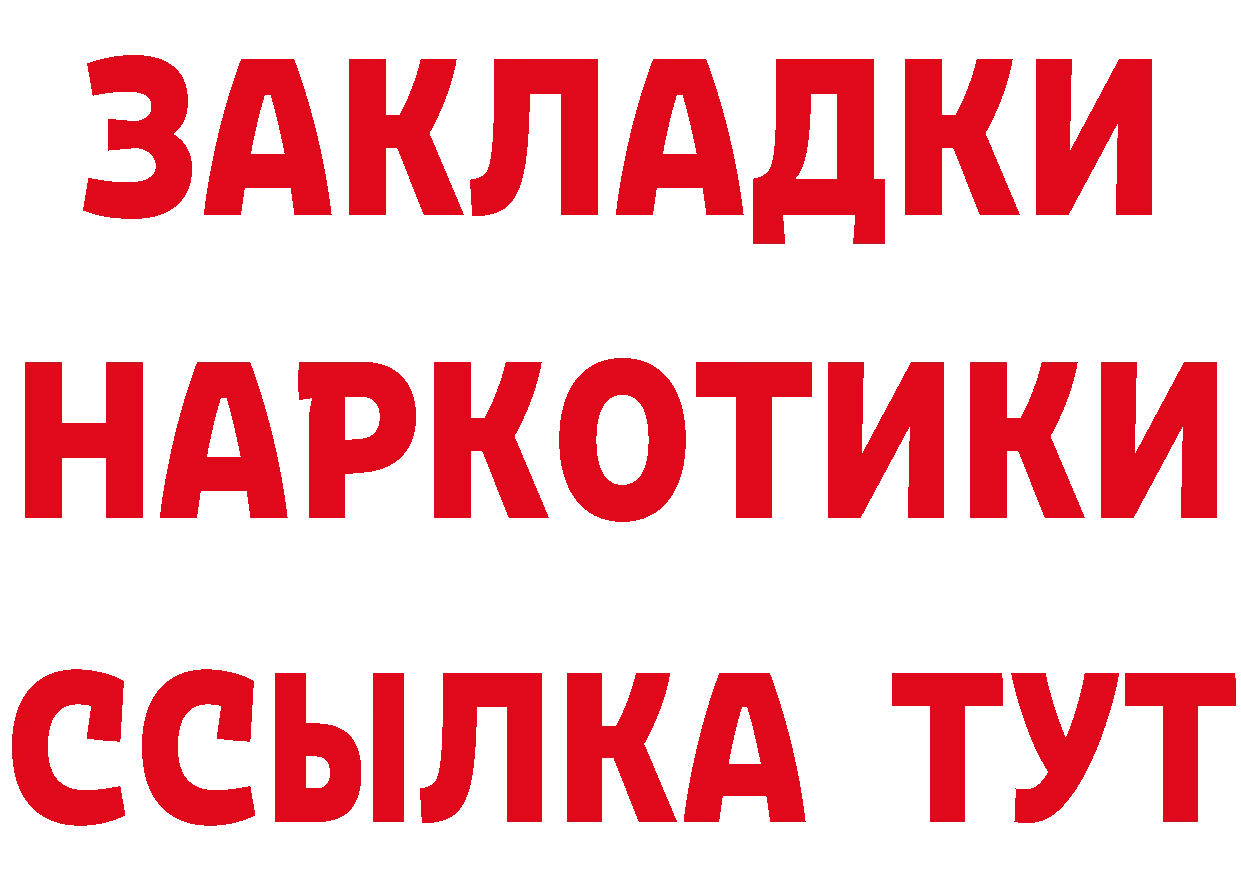 ЗАКЛАДКИ НАРКОТИКИ ССЫЛКА ТУТ